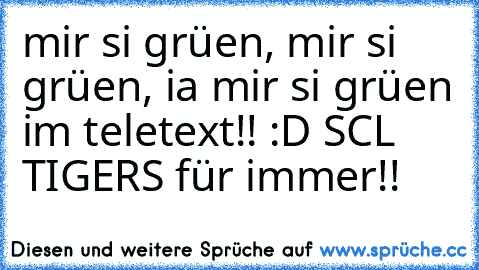 mir si grüen, mir si grüen, ia mir si grüen im teletext!! :D SCL TIGERS für immer!!

Diesen und weitere Sprüche auf www.sprüche.cc